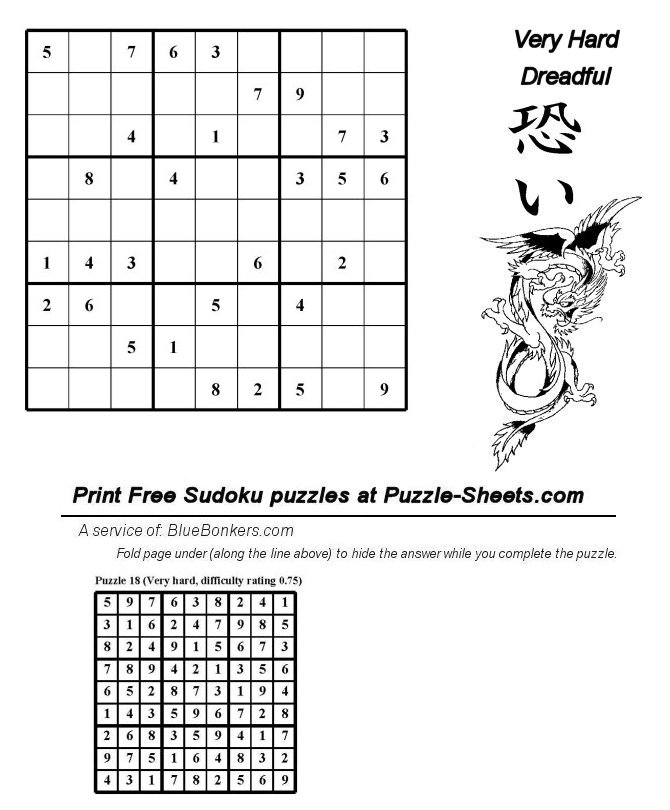 | 5 |  | 7 | 6 | 3 |  |  |  |  |
|---|---|---|---|---|---|---|---|---|
|  |  |  |  |  | 7 | 9 |  |  |
|  |  | 4 |  | 1 |  |  | 7 | 3 |
|  | 8 |  | 4 |  |  | 3 | 5 | 6 |
|  |  |  |  |  |  |  |  |  |
| 1 | 4 | 3 |  |  | 6 |  | 2 |  |
| 2 | 6 |  |  | 5 |  | 4 |  |  |
|  |  | 5 | 1 |  |  |  |  |  |
|  |  |  |  | 8 | 2 | 5 |  | 9 |

Very Hard
Dreadful
恐い

Print Free Sudoku puzzles at Puzzle-Sheets.com

A service of: BlueBonkers.com
Fold page under (along the line above) to hide the answer while you complete the puzzle.

Puzzle 18 (Very hard, difficulty rating 0.75)

| 5 | 9 | 7 | 6 | 3 | 8 | 2 | 4 | 1 |
|---|---|---|---|---|---|---|---|---|
| 3 | 1 | 6 | 2 | 4 | 7 | 9 | 8 | 5 |
| 8 | 2 | 4 | 9 | 1 | 5 | 6 | 7 | 3 |
| 7 | 8 | 9 | 4 | 2 | 1 | 3 | 5 | 6 |
| 6 | 5 | 2 | 8 | 7 | 3 | 1 | 9 | 4 |
| 1 | 4 | 3 | 5 | 9 | 6 | 7 | 2 | 8 |
| 2 | 6 | 8 | 3 | 5 | 9 | 4 | 1 | 7 |
| 9 | 7 | 5 | 1 | 6 | 4 | 8 | 3 | 2 |
| 4 | 3 | 1 | 7 | 8 | 2 | 5 | 6 | 9 |